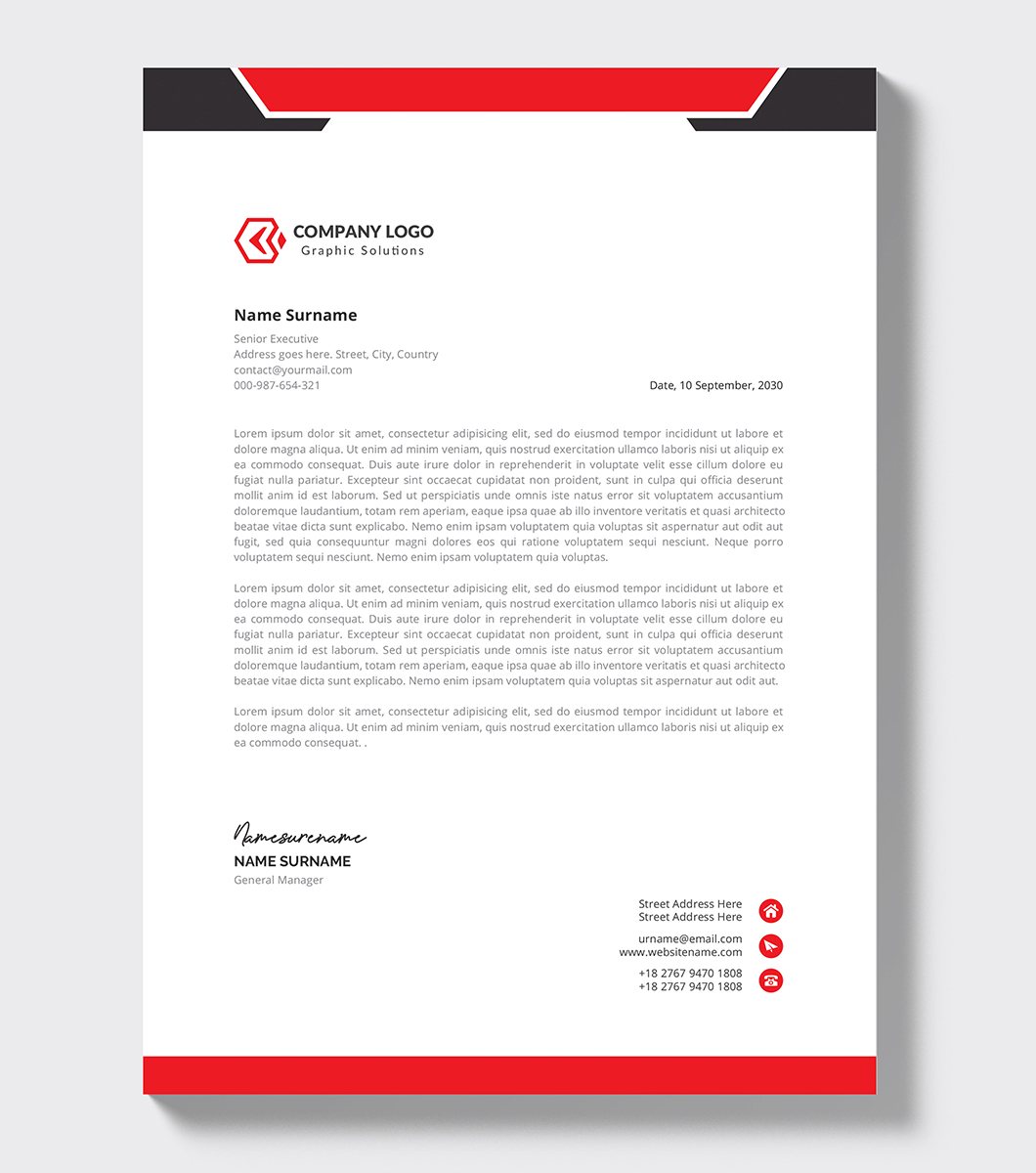 COMPANY LOGO
Graphic Solutions

Name Surname

Senior Executive
Address goes here. Street, City, Country
contact@yourmail.com
000-987-654-321

Date, 10 September, 2030

Lorem ipsum dolor sit amet, consectetur adipisicing elit, sed do eiusmod tempor incididunt ut labore et dolore magna aliqua. Ut enim ad minim veniam, quis nostrud exercitation ullamco laboris nisi ut aliquip ex ea commodo consequat. Duis aute irure dolor in reprehenderit in voluptate velit esse cillum dolore eu fugiat nulla pariatur. Excepteur sint occaecat cupidatat non proident, sunt in culpa qui officia deserunt mollit anim id est laborum. Sed ut perspiciatis unde omnis iste natus error sit voluptatem accusantium doloremque laudantium, totam rem aperiam, eaque ipsa quae ab illo inventore veritatis et quasi architecto beatae vitae dicta sunt explicabo. Nemo enim ipsam voluptatem quia voluptas sit aspernatur aut odit aut fugit, sed quia consequuntur magni dolores eos qui ratione voluptatem sequi nesciunt. Neque porro voluptatem sequi nesciunt. Nemo enim ipsam voluptatem quia voluptas.

Lorem ipsum dolor sit amet, consectetur adipisicing elit, sed do eiusmod tempor incididunt ut labore et dolore magna aliqua. Ut enim ad minim veniam, quis nostrud exercitation ullamco laboris nisi ut aliquip ex ea commodo consequat. Duis aute irure dolor in reprehenderit in voluptate velit esse cillum dolore eu fugiat nulla pariatur. Excepteur sint occaecat cupidatat non proident, sunt in culpa qui officia deserunt mollit anim id est laborum. Sed ut perspiciatis unde omnis iste natus error sit voluptatem accusantium doloremque laudantium, totam rem aperiam, eaque ipsa quae ab illo inventore veritatis et quasi architecto beatae vitae dicta sunt explicabo. Nemo enim ipsam voluptatem quia voluptas sit aspernatur aut odit aut.

Lorem ipsum dolor sit amet, consectetur adipisicing elit, sed do eiusmod tempor incididunt ut labore et dolore magna aliqua. Ut enim ad minim veniam, quis nostrud exercitation ullamco laboris nisi ut aliquip ex ea commodo consequat. .

Namesurename
NAME SURNAME
General Manager

Street Address Here
Street Address Here

urname@email.com
www.websitename.com

+18 2767 9470 1808
+18 2767 9470 1808